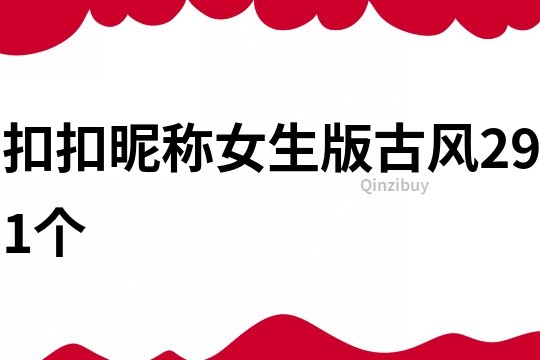 扣扣昵称女生版古风291个

Qinzibuy